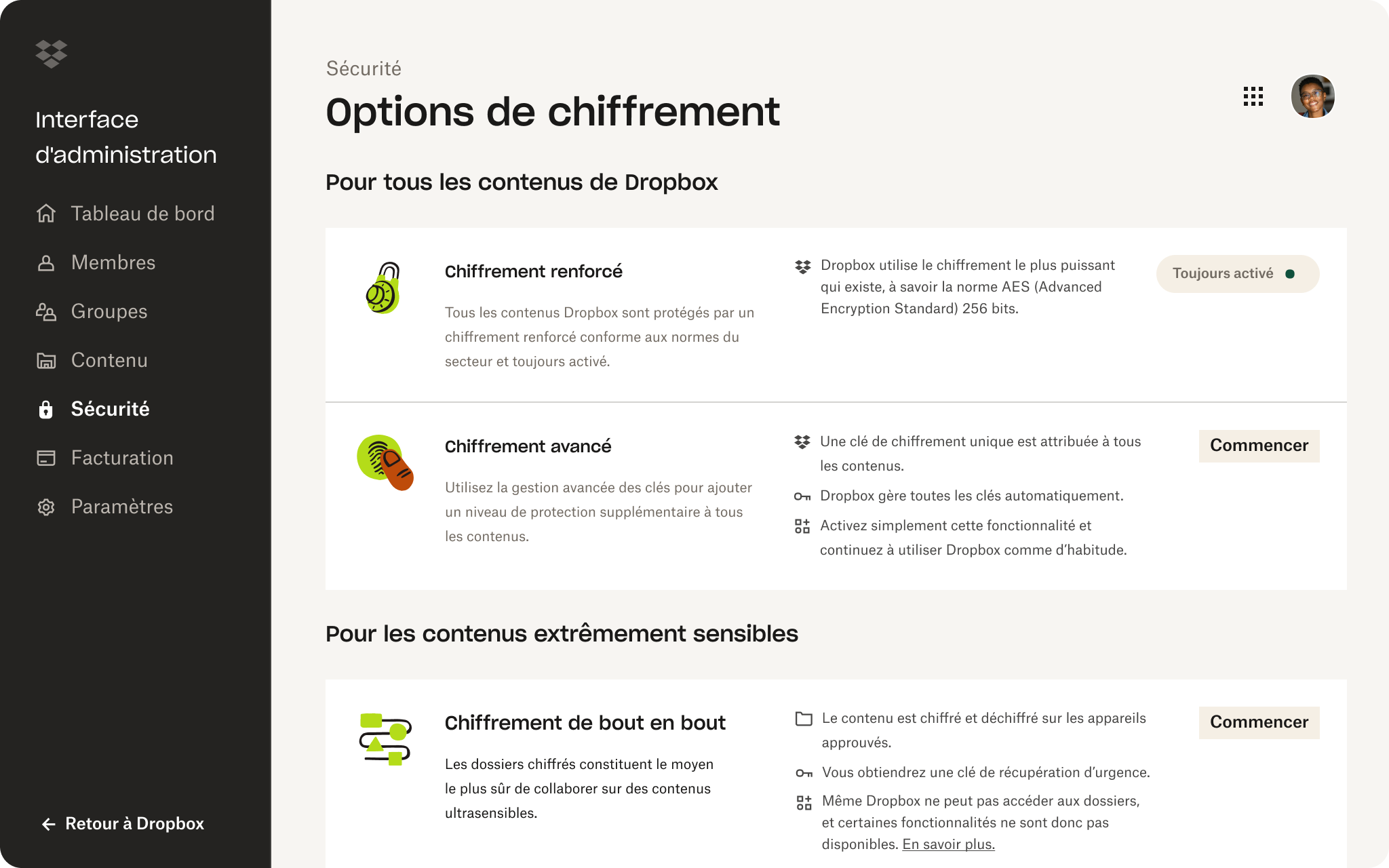 Interface d'administration

Tableau de bord

Membres

Groupes

Contenu

Sécurité

Facturation

Paramètres

Retour à Dropbox

Sécurité

Options de chiffrement

Pour tous les contenus de Dropbox

Chiffrement renforcé

Tous les contenus Dropbox sont protégés par un chiffrement renforcé conforme aux normes du secteur et toujours activé.

Dropbox utilise le chiffrement le plus puissant qui existe, à savoir la norme AES (Advanced Encryption Standard) 256 bits.

Toujours activé

Chiffrement avancé

Utilisez la gestion avancée des clés pour ajouter un niveau de protection supplémentaire à tous les contenus.

Une clé de chiffrement unique est attribuée à tous les contenus.

Dropbox gère toutes les clés automatiquement.

Activez simplement cette fonctionnalité et continuez à utiliser Dropbox comme d'habitude.

Commencer

Pour les contenus extrêmement sensibles

Chiffrement de bout en bout

Les dossiers chiffrés constituent le moyen le plus sûr de collaborer sur des contenus ultrasensibles.

Le contenu est chiffré et déchiffré sur les appareils approuvés.

Vous obtiendrez une clé de récupération d'urgence.

Même Dropbox ne peut pas accéder aux dossiers, et certaines fonctionnalités ne sont donc pas disponibles. En savoir plus.

Commencer